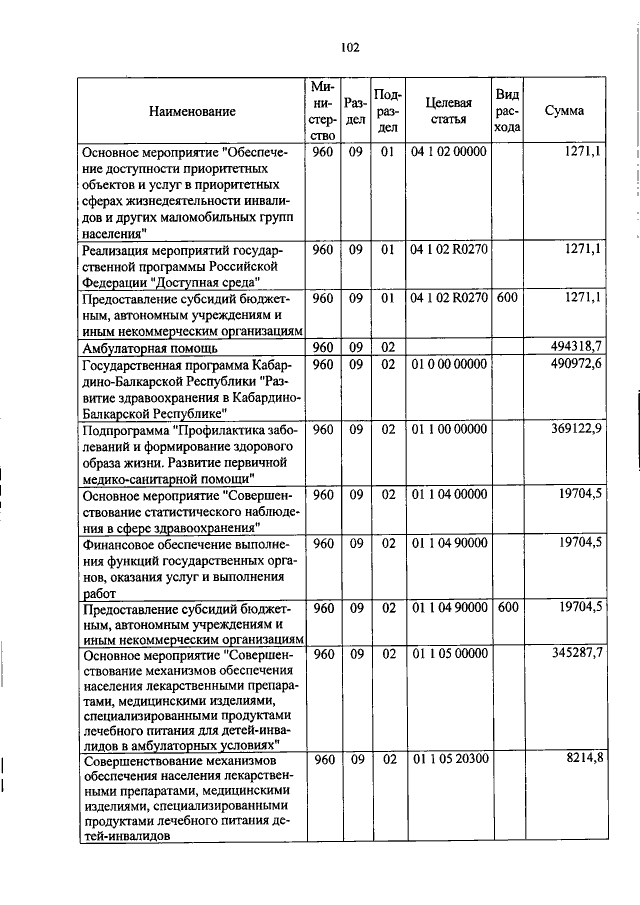 102

| Наименование | Министерство | Раздел | Подраздел | Целевая статья | Вид расхода | Сумма |
|---|---|---|---|---|---|---|
| Основное мероприятие "Обеспечение доступности приоритетных объектов и услуг в приоритетных сферах жизнедеятельности инвалидов и других маломобильных групп населения" | 960 | 09 | 01 | 04 1 02 00000 | | 1271,1 |
| Реализация мероприятий государственной программы Российской Федерации "Доступная среда" | 960 | 09 | 01 | 04 1 02 R0270 | | 1271,1 |
| Предоставление субсидий бюджетным, автономным учреждениям и иным некоммерческим организациям | 960 | 09 | 01 | 04 1 02 R0270 | 600 | 1271,1 |
| Амбулаторная помощь | 960 | 09 | 02 | | | 494318,7 |
| Государственная программа Кабардино-Балкарской Республики "Развитие здравоохранения в Кабардино-Балкарской Республике" | 960 | 09 | 02 | 01 0 00 00000 | | 490972,6 |
| Подпрограмма "Профилактика заболеваний и формирование здорового образа жизни. Развитие первичной медико-санитарной помощи" | 960 | 09 | 02 | 01 1 00 00000 | | 369122,9 |
| Основное мероприятие "Совершенствование статистического наблюдения в сфере здравоохранения" | 960 | 09 | 02 | 01 1 04 00000 | | 19704,5 |
| Финансовое обеспечение выполнения функций государственных органов, оказания услуг и выполнения работ | 960 | 09 | 02 | 01 1 04 90000 | | 19704,5 |
| Предоставление субсидий бюджетным, автономным учреждениям и иным некоммерческим организациям | 960 | 09 | 02 | 01 1 04 90000 | 600 | 19704,5 |
| Основное мероприятие "Совершенствование механизмов обеспечения населения лекарственными препаратами, медицинскими изделиями, специализированными продуктами лечебного питания для детей-инвалидов в амбулаторных условиях" | 960 | 09 | 02 | 01 1 05 00000 | | 345287,7 |
| Совершенствование механизмов обеспечения населения лекарственными препаратами, медицинскими изделиями, специализированными продуктами лечебного питания детей-инвалидов | 960 | 09 | 02 | 01 1 05 20300 | | 8214,8 |